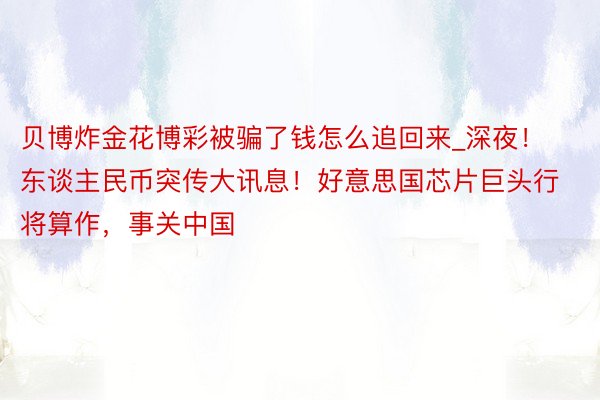 贝博炸金花博彩被骗了钱怎么追回来_深夜！东谈主民币突传大讯息！好意思国芯片巨头行将算作，事关中国